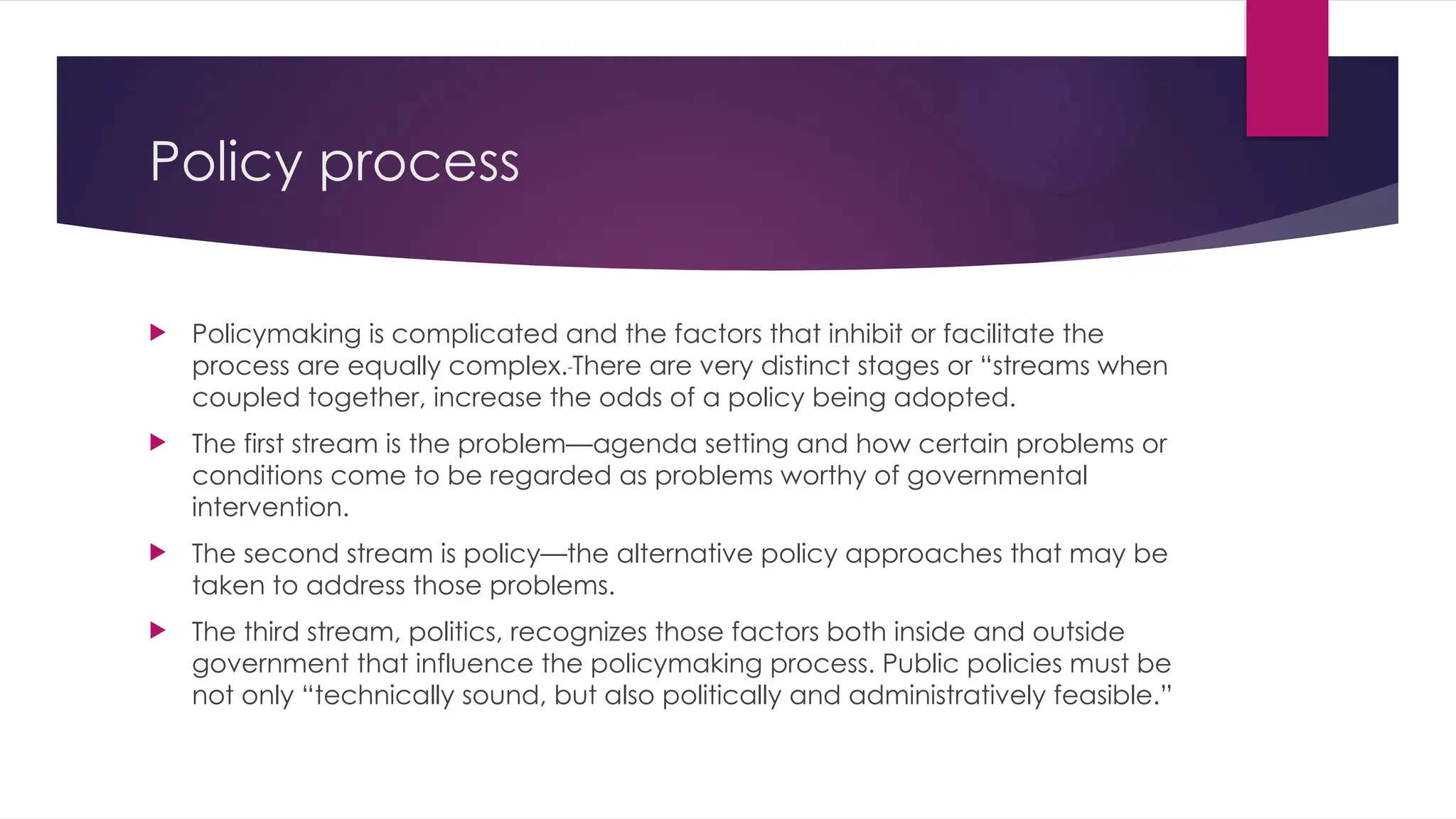 Policy process

Policymaking is complicated and the factors that inhibit or facilitate the process are equally complex. There are very distinct stages or “streams when coupled together, increase the odds of a policy being adopted.

The first stream is the problem—agenda setting and how certain problems or conditions come to be regarded as problems worthy of governmental intervention.

The second stream is policy—the alternative policy approaches that may be taken to address those problems.

The third stream, politics, recognizes those factors both inside and outside government that influence the policymaking process. Public policies must be not only “technically sound, but also politically and administratively feasible.”